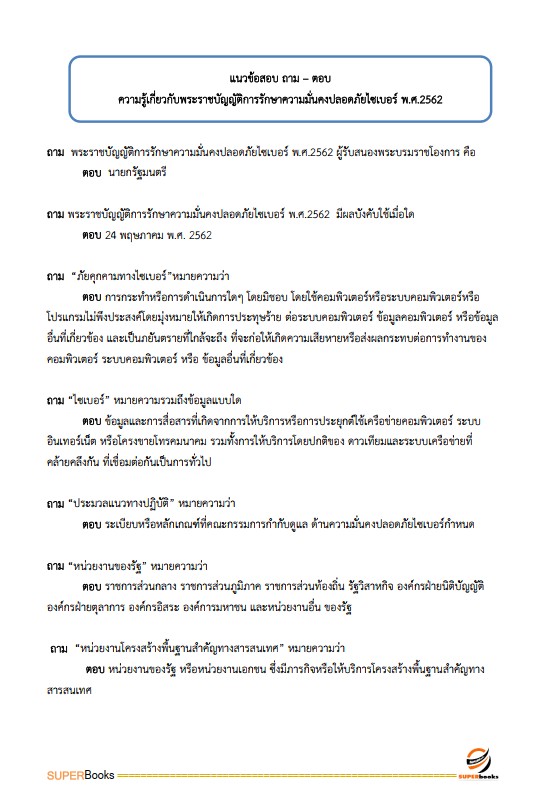 แนวข้อสอบ ถาม – ตอบ
ความรู้เกี่ยวกับพระราชบัญญัติการรักษาความมั่นคงปลอดภัยไซเบอร์ พ.ศ.2562

ถาม พระราชบัญญัติการรักษาความมั่นคงปลอดภัยไซเบอร์ พ.ศ.2562 ผู้รับสนองพระบรมราชโองการ คือ
ตอบ นายกรัฐมนตรี

ถาม พระราชบัญญัติการรักษาความมั่นคงปลอดภัยไซเบอร์ พ.ศ.2562 มีผลบังคับใช้เมื่อใด
ตอบ 24 พฤษภาคม พ.ศ. 2562

ถาม "ภัยคุกคามทางไซเบอร์"หมายความว่า
ตอบ การกระทำหรือการดำเนินการใดๆ โดยมิชอบ โดยใช้คอมพิวเตอร์หรือระบบคอมพิวเตอร์หรือโปรแกรมไม่พึงประสงค์โดยมุ่งหมายให้เกิดการประทุษร้าย ต่อระบบคอมพิวเตอร์ ข้อมูลคอมพิวเตอร์ หรือข้อมูลอื่นที่เกี่ยวข้อง และเป็นภยันตรายที่ใกล้จะถึง ที่จะก่อให้เกิดความเสียหายหรือส่งผลกระทบต่อการทำงานของคอมพิวเตอร์ ระบบคอมพิวเตอร์ หรือ ข้อมูลอื่นที่เกี่ยวข้อง

ถาม "ไซเบอร์" หมายความรวมถึงข้อมูลแบบใด
ตอบ ข้อมูลและการสื่อสารที่เกิดจากการให้บริการหรือการประยุกต์ใช้เครือข่ายคอมพิวเตอร์ ระบบอินเทอร์เน็ต หรือโครงข่ายโทรคมนาคม รวมทั้งการให้บริการโดยปกติของ ดาวเทียมและระบบเครือข่ายที่คล้ายคลึงกัน ที่เชื่อมต่อกันเป็นการทั่วไป

ถาม "ประมวลแนวทางปฏิบัติ" หมายความว่า
ตอบ ระเบียบหรือหลักเกณฑ์ที่คณะกรรมการกำกับดูแล ด้านความมั่นคงปลอดภัยไซเบอร์กำหนด

ถาม "หน่วยงานของรัฐ" หมายความว่า
ตอบ ราชการส่วนกลาง ราชการส่วนภูมิภาค ราชการส่วนท้องถิ่น รัฐวิสาหกิจ องค์กรฝ่ายนิติบัญญัติ องค์กรฝ่ายตุลาการ องค์กรอิสระ องค์การมหาชน และหน่วยงานอื่น ของรัฐ

ถาม "หน่วยงานโครงสร้างพื้นฐานสำคัญทางสารสนเทศ" หมายความว่า
ตอบ หน่วยงานของรัฐ หรือหน่วยงานเอกชน ซึ่งมีภารกิจหรือให้บริการโครงสร้างพื้นฐานสำคัญทางสารสนเทศ

SUPERBooks
SUPERbooks